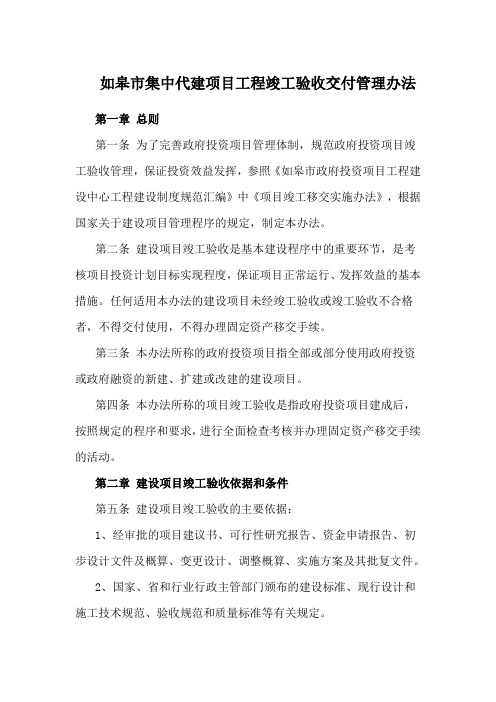 如皋市集中代建项目工程竣工验收交付管理办法

第一章 总则

第一条 为了完善政府投资项目管理体制，规范政府投资项目竣工验收管理，保证投资效益发挥，参照《如皋市政府投资项目工程建设中心工程建设制度规范汇编》中《项目竣工移交实施办法》，根据国家关于建设项目管理程序的规定，制定本办法。

第二条 建设项目竣工验收是基本建设程序中的重要环节，是考核项目投资计划目标实现程度，保证项目正常运行、发挥效益的基本措施。任何适用本办法的建设项目未经竣工验收或竣工验收不合格者，不得交付使用，不得办理固定资产移交手续。

第三条 本办法所称的政府投资项目指全部或部分使用政府投资或政府融资的新建、扩建或改建的建设项目。

第四条 本办法所称的项目竣工验收是指政府投资项目建成后，按照规定的程序和要求，进行全面检查考核并办理固定资产移交手续的活动。

第二章 建设项目竣工验收依据和条件

第五条 建设项目竣工验收的主要依据：

1、经审批的项目建议书、可行性研究报告、资金申请报告、初步设计文件及概算、变更设计、调整概算、实施方案及其批复文件。

2、国家、省和行业行政主管部门颁布的建设标准、现行设计和施工技术规范、验收规范和质量标准等有关规定。